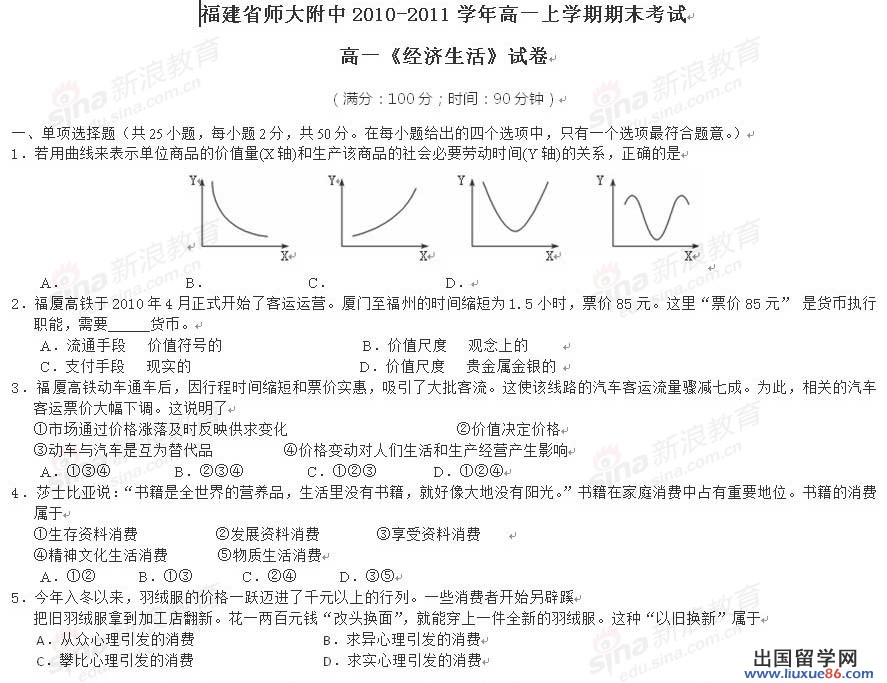 福建省师大附中 2010-2011 学年高一上学期期末考试

高一《经济生活》试卷

（满分：100 分；时间：90 分钟）

一、单项选择题（共 25 小题，每小题 2 分，共 50 分。在每小题给出的四个选项中，只有一个选项最符合题意。）

1．若用曲线来表示单位商品的价值量(X 轴)和生产该商品的社会必要劳动时间(Y 轴)的关系，正确的是

Y X Y X Y X Y X

A． B． C． D．

2．福厦高铁于 2010 年 4 月正式开始了客运运营。厦门至福州的时间缩短为 1.5 小时，票价 85 元。这里“票价 85 元” 是货币执行职能，需要_____货币。

A．流通手段 价值符号的
B．价值尺度 观念上的
C．支付手段 现实的
D．价值尺度 贵金属金银的

3．福厦高铁动车通车后，因行程时间缩短和票价实惠，吸引了大批客流。这使该线路的汽车客运流量骤减七成。为此，相关的汽车客运票价大幅下调。这说明了

①市场通过价格涨落及时反映供求变化
②价值决定价格
③动车与汽车是互为替代品
④价格变动对人们生活和生产经营产生影响

A．①③④ B．②③④ C．①②③ D．①②④

4．莎士比亚说：“书籍是全世界的营养品，生活里没有书籍，就好像大地没有阳光。”书籍在家庭消费中占有重要地位。书籍的消费属于

①生存资料消费 ②发展资料消费 ③享受资料消费
④精神文化生活消费 ⑤物质生活消费

A．①② B．①③ C．②④ D．③⑤

5．今年入冬以来，羽绒服的价格一跃迈进了千元以上的行列。一些消费者开始另辟蹊
把旧羽绒服拿到加工店翻新。花一两百元钱“改头换面”，就能穿上一件全新的羽绒服。这种“以旧换新”属于

A．从众心理引发的消费
B．求异心理引发的消费
C．攀比心理引发的消费
D．求实心理引发的消费

sina 新浪教育 edu.sina.com.cn

出国留学网 www.liuxue86.com